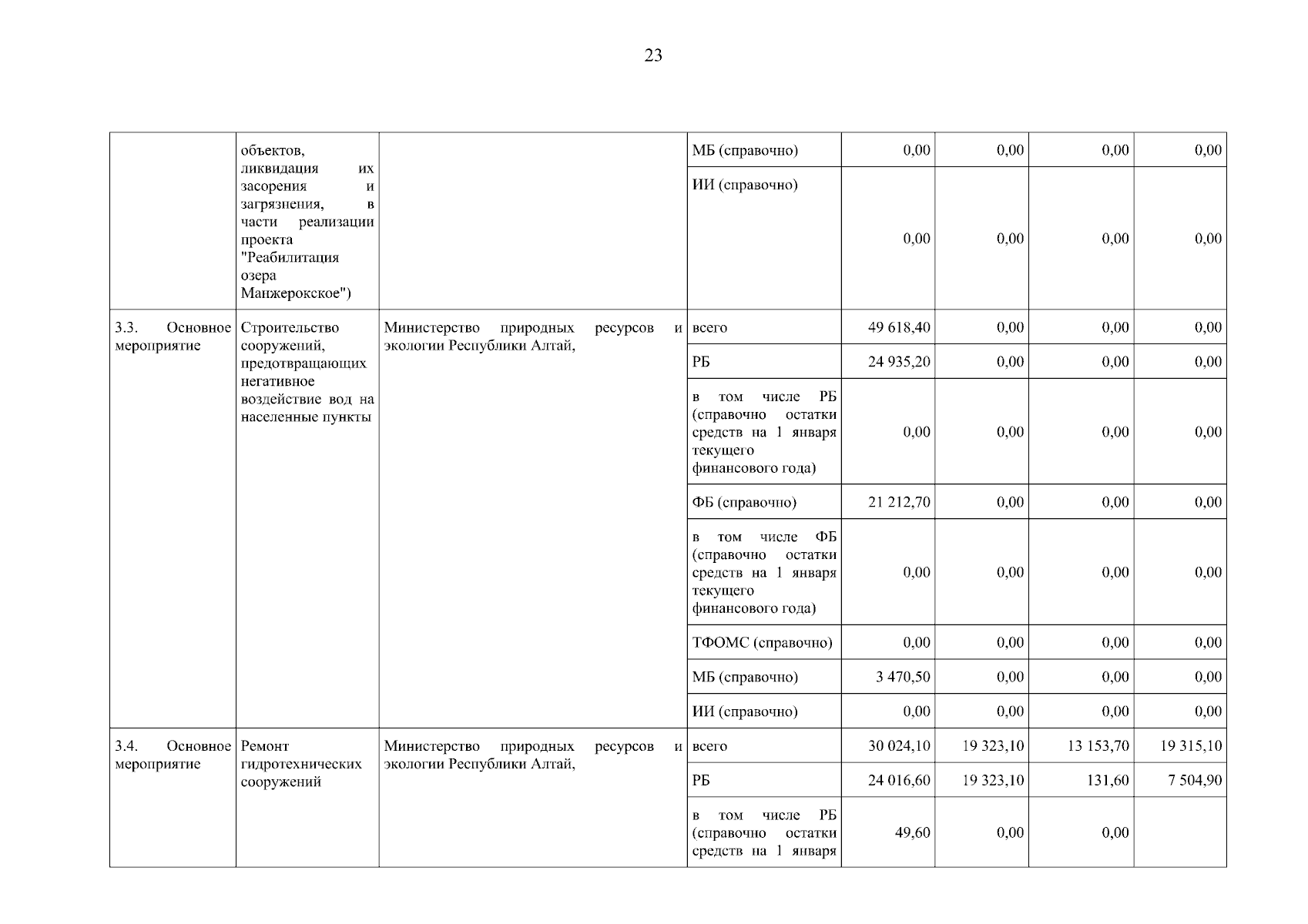 23

|  |  |  |  |  |  |  |  |
|---|---|---|---|---|---|---|---|
|  | объектов, ликвидация их засорения и загрязнения, в части реализации проекта "Реабилитация озера Манжерокское") |  | МБ (справочно) | 0,00 | 0,00 | 0,00 | 0,00 |
|  |  |  | ИИ (справочно) | 0,00 | 0,00 | 0,00 | 0,00 |
| 3.3. Основное мероприятие | Строительство сооружений, предотвращающих негативное воздействие вод на населенные пункты | Министерство природных ресурсов и экологии Республики Алтай, | всего | 49 618,40 | 0,00 | 0,00 | 0,00 |
|  |  |  | РБ | 24 935,20 | 0,00 | 0,00 | 0,00 |
|  |  |  | в том числе РБ (справочно остатки средств на 1 января текущего финансового года) | 0,00 | 0,00 | 0,00 | 0,00 |
|  |  |  | ФБ (справочно) | 21 212,70 | 0,00 | 0,00 | 0,00 |
|  |  |  | в том числе ФБ (справочно остатки средств на 1 января текущего финансового года) | 0,00 | 0,00 | 0,00 | 0,00 |
|  |  |  | ТФОМС (справочно) | 0,00 | 0,00 | 0,00 | 0,00 |
|  |  |  | МБ (справочно) | 3 470,50 | 0,00 | 0,00 | 0,00 |
|  |  |  | ИИ (справочно) | 0,00 | 0,00 | 0,00 | 0,00 |
| 3.4. Основное мероприятие | Ремонт гидротехнических сооружений | Министерство природных ресурсов и экологии Республики Алтай, | всего | 30 024,10 | 19 323,10 | 13 153,70 | 19 315,10 |
|  |  |  | РБ | 24 016,60 | 19 323,10 | 131,60 | 7 504,90 |
|  |  |  | в том числе РБ (справочно остатки средств на 1 января | 49,60 | 0,00 | 0,00 |  |